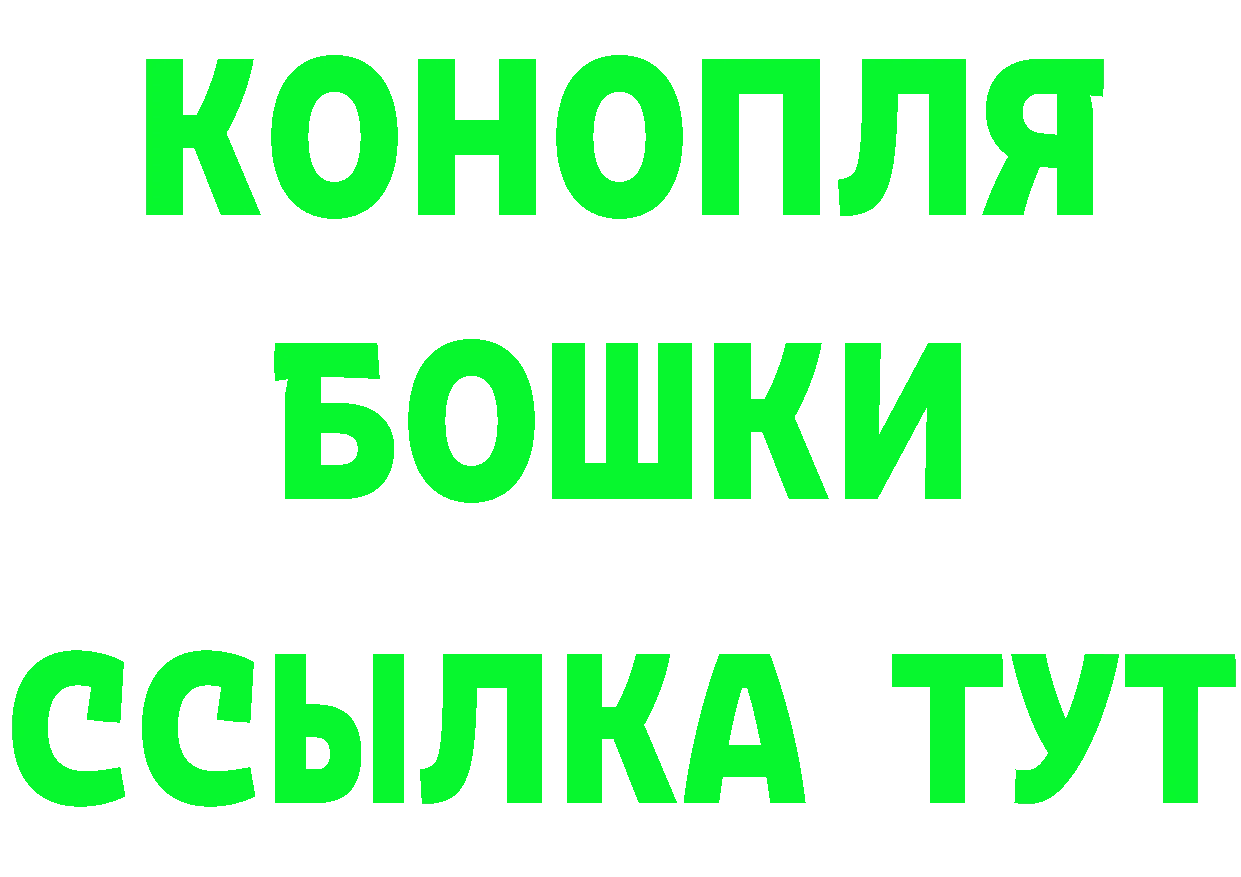 КОНОПЛЯ
БОШКИ
ССЫЛКА ТУТ